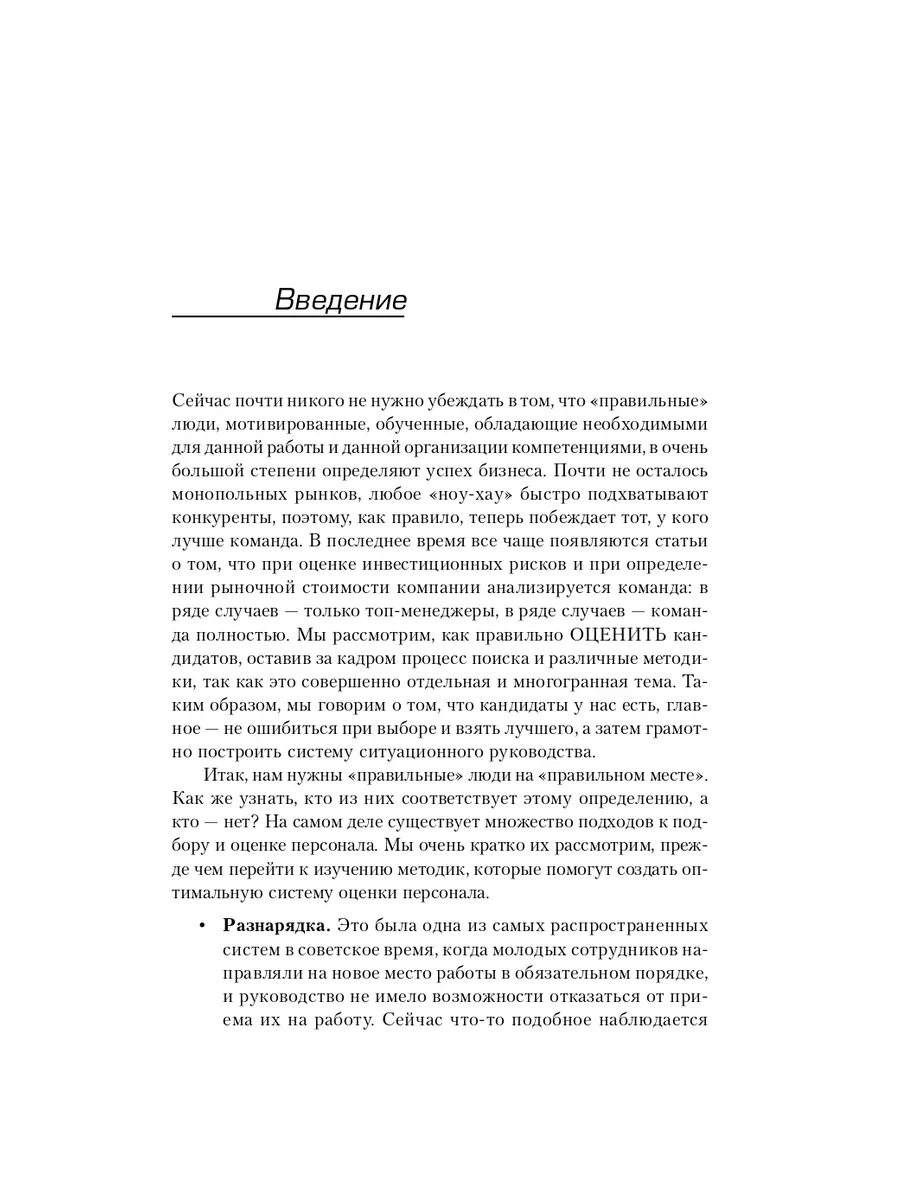 Введение

Сейчас почти никого не нужно убеждать в том, что «правильные» люди, мотивированные, обученные, обладающие необходимыми для данной работы и данной организации компетенциями, в очень большой степени определяют успех бизнеса. Почти не осталось монопольных рынков, любое «ноу-хау» быстро подхватывают конкуренты, поэтому, как правило, теперь побеждает тот, у кого лучше команда. В последнее время все чаще появляются статьи о том, что при оценке инвестиционных рисков и при определении рыночной стоимости компании анализируется команда: в ряде случаев — только топ-менеджеры, в ряде случаев — команда полностью. Мы рассмотрим, как правильно ОЦЕНИТЬ кандидатов, оставив за кадром процесс поиска и различные методики, так как это совершенно отдельная и многогранная тема. Таким образом, мы говорим о том, что кандидаты у нас есть, главное — не ошибиться при выборе и взять лучшего, а затем грамотно построить систему ситуационного руководства.

Итак, нам нужны «правильные» люди на «правильном месте». Как же узнать, кто из них соответствует этому определению, а кто — нет? На самом деле существует множество подходов к подбору и оценке персонала. Мы очень кратко их рассмотрим, прежде чем перейти к изучению методик, которые помогут создать оптимальную систему оценки персонала.

• Разнарядка. Это была одна из самых распространенных систем в советское время, когда молодых сотрудников направляли на новое место работы в обязательном порядке, и руководство не имело возможности отказаться от приема их на работу. Сейчас что-то подобное наблюдается